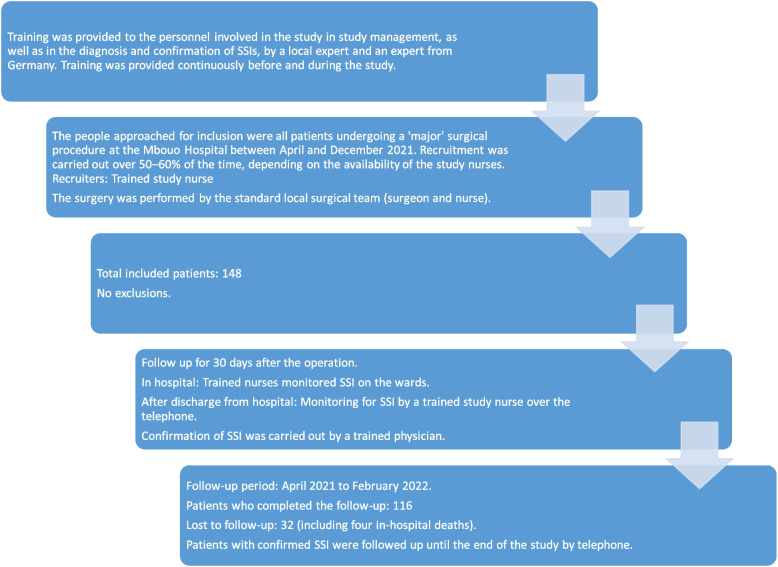 Training was provided to the personnel involved in the study in study management, as well as in the diagnosis and confirmation of SSIs, by a local expert and an expert from Germany. Training was provided continuously before and during the study.

The people approached for inclusion were all patients undergoing a 'major' surgical procedure at the Mbouo Hospital between April and December 2021. Recruitment was carried out over 50–60% of the time, depending on the availability of the study nurses.
Recruiters: Trained study nurse

The surgery was performed by the standard local surgical team (surgeon and nurse).

Total included patients: 148

No exclusions.

Follow up for 30 days after the operation.

In hospital: Trained nurses monitored SSI on the wards.

After discharge from hospital: Monitoring for SSI by a trained study nurse over the telephone.

Confirmation of SSI was carried out by a trained physician.

Follow-up period: April 2021 to February 2022.

Patients who completed the follow-up: 116

Lost to follow-up: 32 (including four in-hospital deaths).

Patients with confirmed SSI were followed up until the end of the study by telephone.